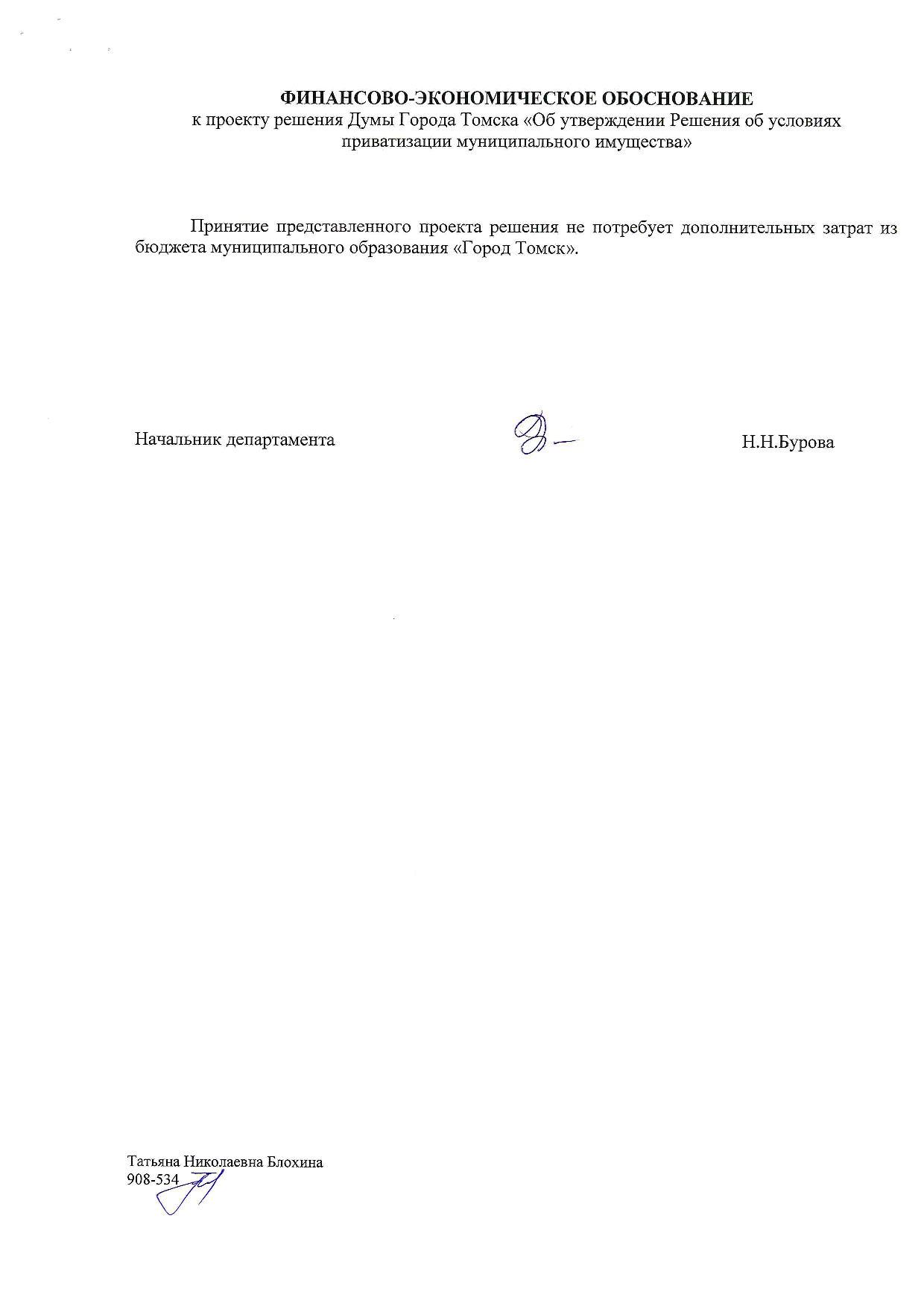 ФИНАНСОВО-ЭКОНОМИЧЕСКОЕ ОБОСНОВАНИЕ
к проекту решения Думы Города Томска «Об утверждении Решения об условиях приватизации муниципального имущества»

Принятие представленного проекта решения не потребует дополнительных затрат из бюджета муниципального образования «Город Томск».

Начальник департамента Н.Н.Бурова

Татьяна Николаевна Блохина
908-534